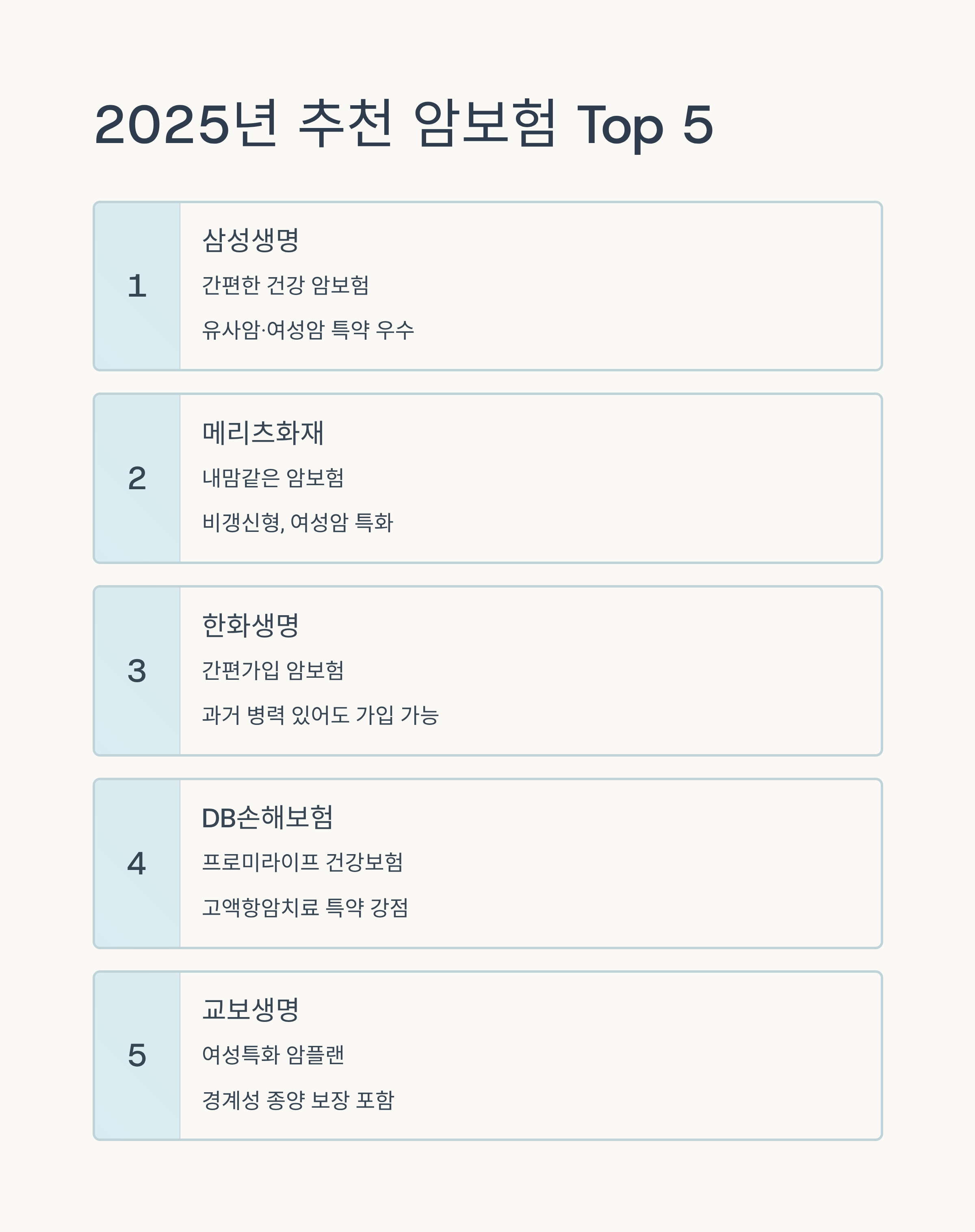 2025년 추천 암보험 Top 5

1

삼성생명

간편한 건강 암보험

유사암·여성암 특약 우수

2

메리츠화재

내맘같은 암보험

비갱신형, 여성암 특화

3

한화생명

간편가입 암보험

과거 병력 있어도 가입 가능

4

DB손해보험

프로미라이프 건강보험

고액항암치료 특약 강점

5

교보생명

여성특화 암플랜

경계성 종양 보장 포함